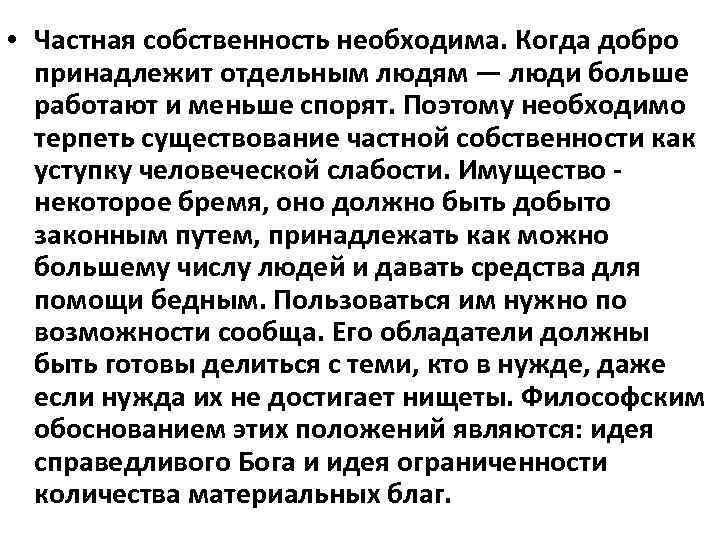 • Частная собственность необходима. Когда добро принадлежит отдельным людям — люди больше работают и меньше спорят. Поэтому необходимо терпеть существование частной собственности как уступку человеческой слабости. Имущество - некоторое бремя, оно должно быть добыто законным путем, принадлежать как можно большему числу людей и давать средства для помощи бедным. Пользоваться им нужно по возможности сообща. Его обладатели должны быть готовы делиться с теми, кто в нужде, даже если нужда их не достигает нищеты. Философским обоснованием этих положений являются: идея справедливого Бога и идея ограниченности количества материальных благ.